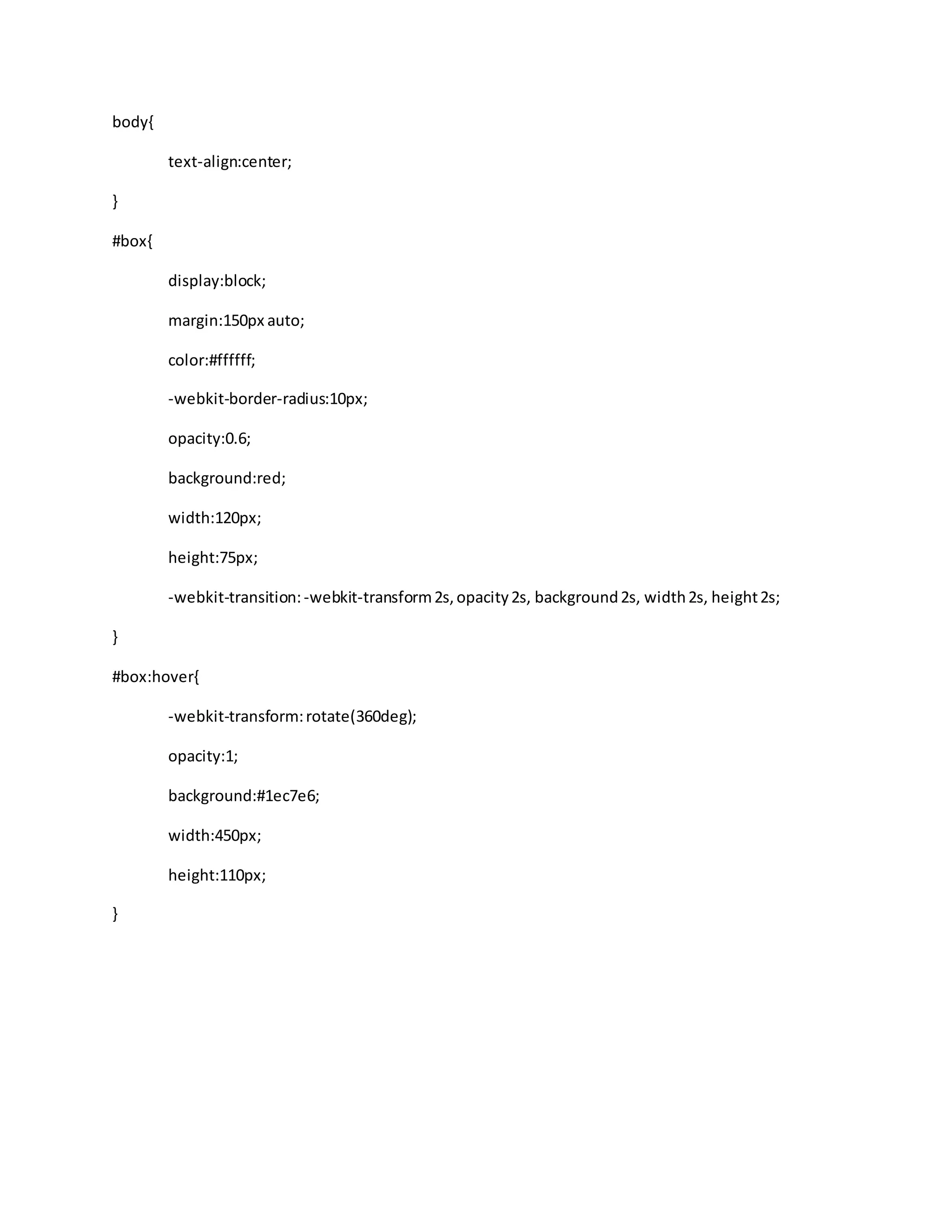 body{

text-align:center;

}

#box{

display:block;

margin:150px auto;

color:#ffffff;

-webkit-border-radius:10px;

opacity:0.6;

background:red;

width:120px;

height:75px;

-webkit-transition: -webkit-transform 2s, opacity 2s, background 2s, width 2s, height 2s;

}

#box:hover{

-webkit-transform: rotate(360deg);

opacity:1;

background:#1ec7e6;

width:450px;

height:110px;

}